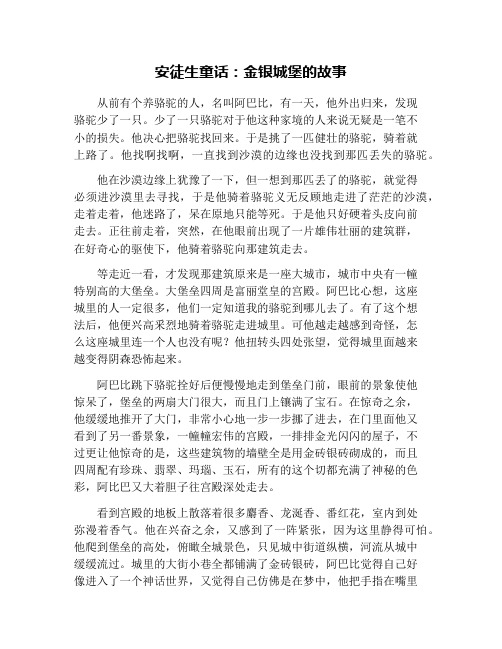 安徒生童话：金银城堡的故事

从前有个养骆驼的人，名叫阿巴比，有一天，他外出归来，发现骆驼少了一只。少了一只骆驼对于他这种家境的人来说无疑是一笔不小的损失。他决心把骆驼找回来。于是挑了一匹健壮的骆驼，骑着就上路了。他找啊找啊，一直找到沙漠的边缘也没找到那匹丢失的骆驼。

他在沙漠边缘上犹豫了一下，但一想到那匹丢了的骆驼，就觉得必须进沙漠里去寻找，于是他骑着骆驼义无反顾地走进了茫茫的沙漠，走着走着，他迷路了，呆在原地只能等死。于是他只好硬着头皮向前走去。正往前走着，突然，在他眼前出现了一片雄伟壮丽的建筑群，在好奇心的驱使下，他骑着骆驼向那建筑走去。

等走近一看，才发现那建筑原来是一座大城市，城市中央有一幢特别高的大堡垒。大堡垒四周是富丽堂皇的宫殿。阿巴比心想，这座城里的人一定很多，他们一定知道我的骆驼到哪儿去了。有了这个想法后，他便兴高采烈地骑着骆驼走进城里。可他越走越感到奇怪，怎么这座城里连一个人也没有呢？他扭转头四处张望，觉得城里面越来越变得阴森恐怖起来。

阿巴比跳下骆驼拴好后便慢慢地走到堡垒门前，眼前的景象使他惊呆了，堡垒的两扇大门很大，而且门上镶满了宝石。在惊奇之余，他缓缓地推开了大门，非常小心地一步一步挪了进去，在门里面他又看到了另一番景象，一幢幢宏伟的宫殿，一排排金光闪闪的屋子，不过更让他惊奇的是，这些建筑物的墙壁全是用金砖银砖砌成的，而且四周配有珍珠、翡翠、玛瑙、玉石，所有的这个切都充满了神秘的色彩，阿比巴又大着胆子往宫殿深处走去。

看到宫殿的地板上散落着很多麝香、龙涎香、番红花，室内到处弥漫着香气。他在兴奋之余，又感到了一阵紧张，因为这里静得可怕。他爬到堡垒的高处，俯瞰全城景色，只见城中街道纵横，河流从城中缓缓流过。城里的大街小巷全都铺满了金砖银砖，阿巴比觉得自己好像进入了一个神话世界，又觉得自己仿佛是在梦中，他把手指在嘴里